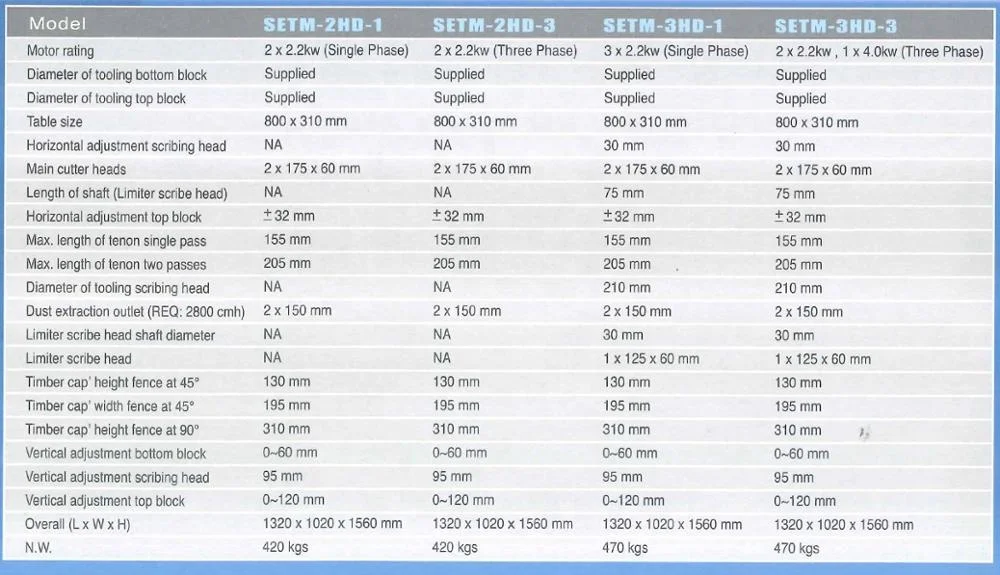 | Model | SETM-2HD-1 | SETM-2HD-3 | SETM-3HD-1 | SETM-3HD-3 |
|---|---|---|---|---|
| Motor rating | 2 x 2.2kw (Single Phase) | 2 x 2.2kw (Three Phase) | 3 x 2.2kw (Single Phase) | 2 x 2.2kw , 1 x 4.0kw (Three Phase) |
| Diameter of tooling bottom block | Supplied | Supplied | Supplied | Supplied |
| Diameter of tooling top block | Supplied | Supplied | Supplied | Supplied |
| Table size | 800 x 310 mm | 800 x 310 mm | 800 x 310 mm | 800 x 310 mm |
| Horizontal adjustment scribing head | NA | NA | 30 mm | 30 mm |
| Main cutter heads | 2 x 175 x 60 mm | 2 x 175 x 60 mm | 2 x 175 x 60 mm | 2 x 175 x 60 mm |
| Length of shaft (Limiter scribe head) | NA | NA | 75 mm | 75 mm |
| Horizontal adjustment top block | ±32 mm | ±32 mm | ±32 mm | ±32 mm |
| Max. length of tenon single pass | 155 mm | 155 mm | 155 mm | 155 mm |
| Max. length of tenon two passes | 205 mm | 205 mm | 205 mm | 205 mm |
| Diameter of tooling scribing head | NA | NA | 210 mm | 210 mm |
| Dust extraction outlet (REQ: 2800 cmh) | 2 x 150 mm | 2 x 150 mm | 2 x 150 mm | 2 x 150 mm |
| Limiter scribe head shaft diameter | NA | NA | 30 mm | 30 mm |
| Limiter scribe head | NA | NA | 1 x 125 x 60 mm | 1 x 125 x 60 mm |
| Timber cap' height fence at 45° | 130 mm | 130 mm | 130 mm | 130 mm |
| Timber cap' width fence at 45° | 195 mm | 195 mm | 195 mm | 195 mm |
| Timber cap' height fence at 90° | 310 mm | 310 mm | 310 mm | 310 mm |
| Vertical adjustment bottom block | 0~60 mm | 0~60 mm | 0~60 mm | 0~60 mm |
| Vertical adjustment scribing head | 95 mm | 95 mm | 95 mm | 95 mm |
| Vertical adjustment top block | 0~120 mm | 0~120 mm | 0~120 mm | 0~120 mm |
| Overall (L x W x H) | 1320 x 1020 x 1560 mm | 1320 x 1020 x 1560 mm | 1320 x 1020 x 1560 mm | 1320 x 1020 x 1560 mm |
| N.W. | 420 kgs | 420 kgs | 470 kgs | 470 kgs |